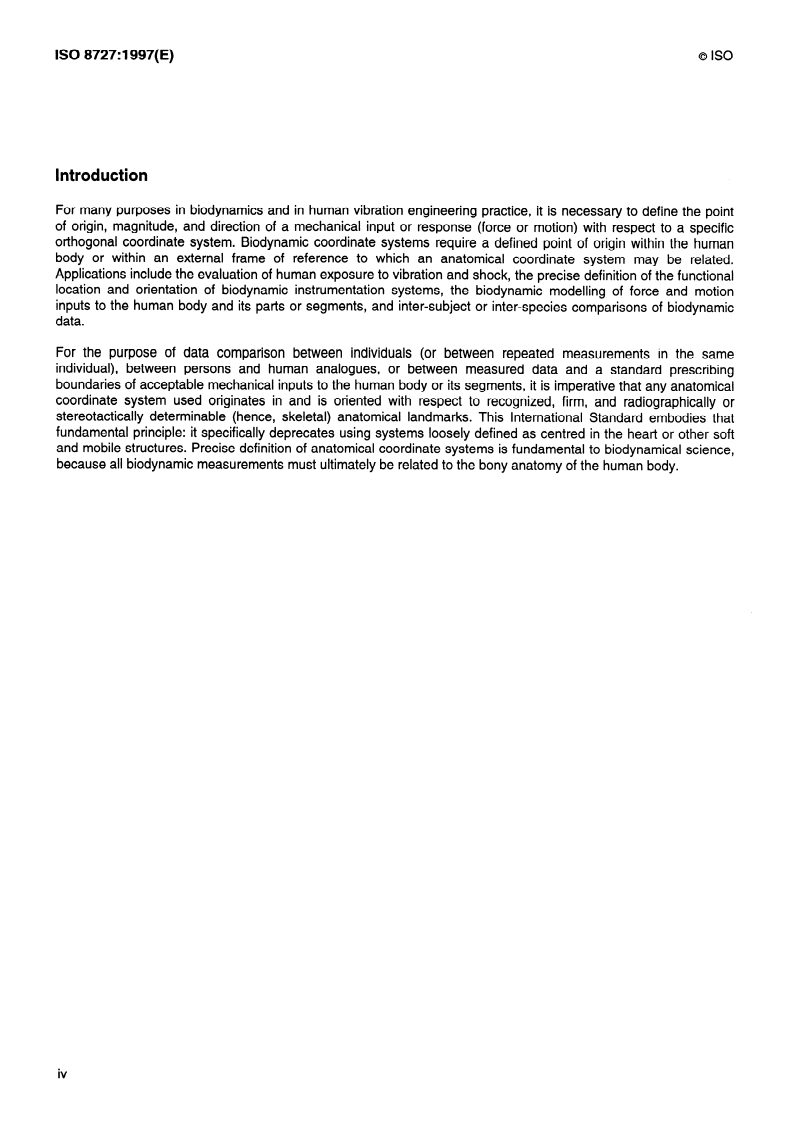 ISO 8727:1997(E)

© ISO

Introduction

For many purposes in biodynamics and in human vibration engineering practice, it is necessary to define the point of origin, magnitude, and direction of a mechanical input or response (force or motion) with respect to a specific orthogonal coordinate system. Biodynamic coordinate systems require a defined point of origin within the human body or within an external frame of reference to which an anatomical coordinate system may be related. Applications include the evaluation of human exposure to vibration and shock, the precise definition of the functional location and orientation of biodynamic instrumentation systems, the biodynamic modelling of force and motion inputs to the human body and its parts or segments, and inter-subject or inter-species comparisons of biodynamic data.

For the purpose of data comparison between individuals (or between repeated measurements in the same individual), between persons and human analogues, or between measured data and a standard prescribing boundaries of acceptable mechanical inputs to the human body or its segments, it is imperative that any anatomical coordinate system used originates in and is oriented with respect to recognized, firm, and radiographically or stereotactically determinable (hence, skeletal) anatomical landmarks. This International Standard embodies that fundamental principle: it specifically deprecates using systems loosely defined as centred in the heart or other soft and mobile structures. Precise definition of anatomical coordinate systems is fundamental to biodynamical science, because all biodynamic measurements must ultimately be related to the bony anatomy of the human body.

iv